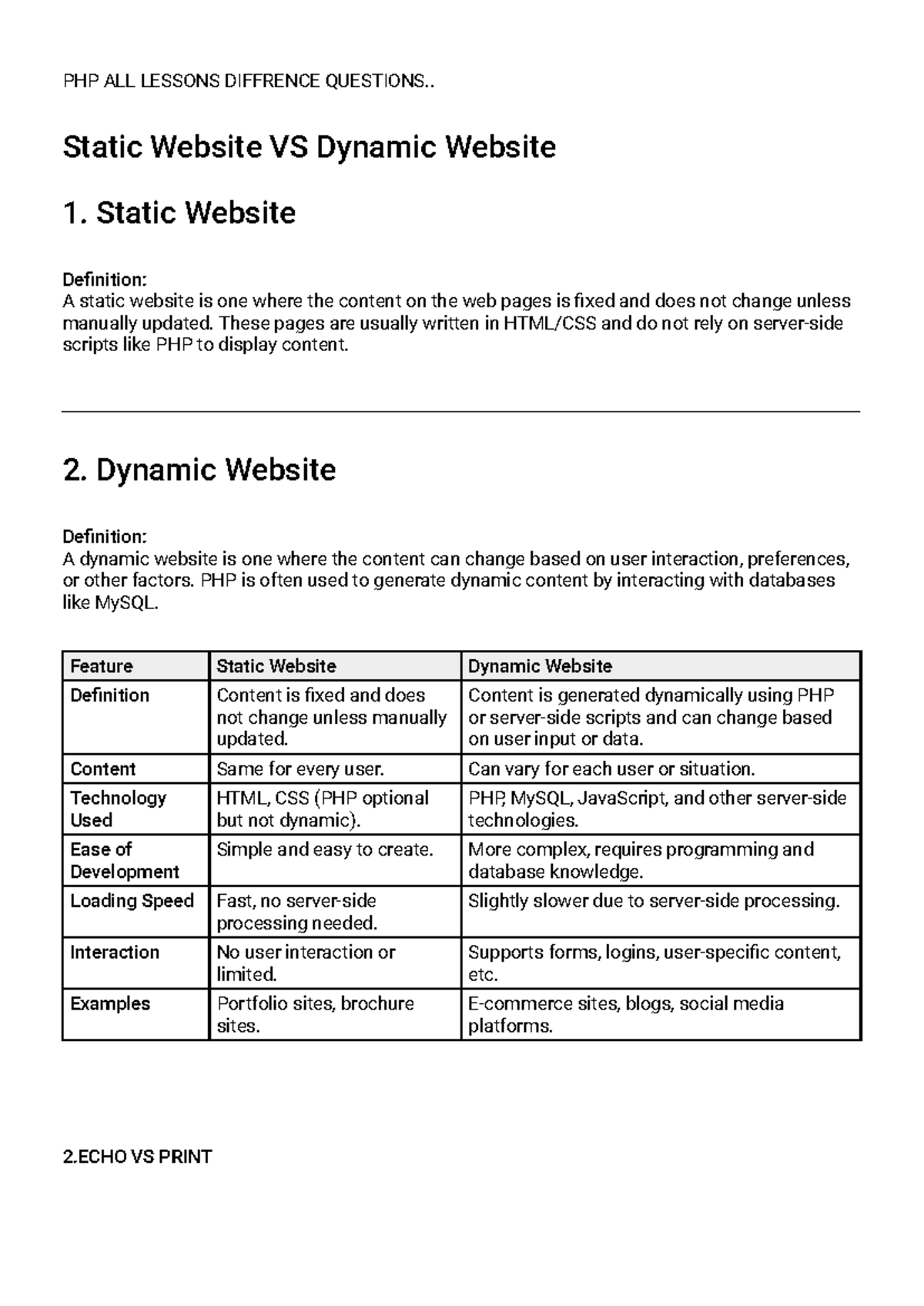 PHP ALL LESSONS DIFFRENCE QUESTIONS..

Static Website VS Dynamic Website

1. Static Website

Definition:
A static website is one where the content on the web pages is fixed and does not change unless manually updated. These pages are usually written in HTML/CSS and do not rely on server-side scripts like PHP to display content.

2. Dynamic Website

Definition:
A dynamic website is one where the content can change based on user interaction, preferences, or other factors. PHP is often used to generate dynamic content by interacting with databases like MySQL.

| Feature | Static Website | Dynamic Website |
|---|---|---|
| Definition | Content is fixed and does not change unless manually updated. | Content is generated dynamically using PHP or server-side scripts and can change based on user input or data. |
| Content | Same for every user. | Can vary for each user or situation. |
| Technology Used | HTML, CSS (PHP optional but not dynamic). | PHP, MySQL, JavaScript, and other server-side technologies. |
| Ease of Development | Simple and easy to create. | More complex, requires programming and database knowledge. |
| Loading Speed | Fast, no server-side processing needed. | Slightly slower due to server-side processing. |
| Interaction | No user interaction or limited. | Supports forms, logins, user-specific content, etc. |
| Examples | Portfolio sites, brochure sites. | E-commerce sites, blogs, social media platforms. |

2.ECHO VS PRINT